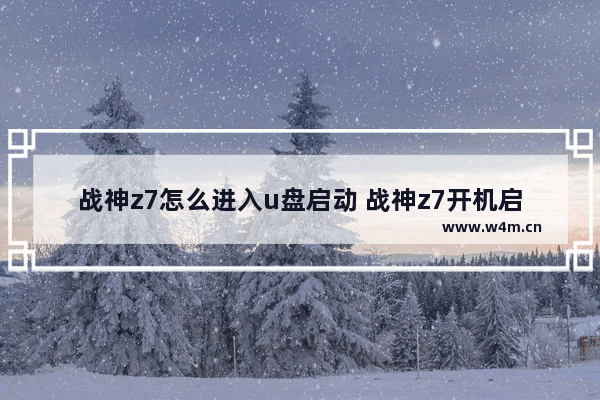 战神z7怎么进入u盘启动 战神z7开机启

www.w4m.cn